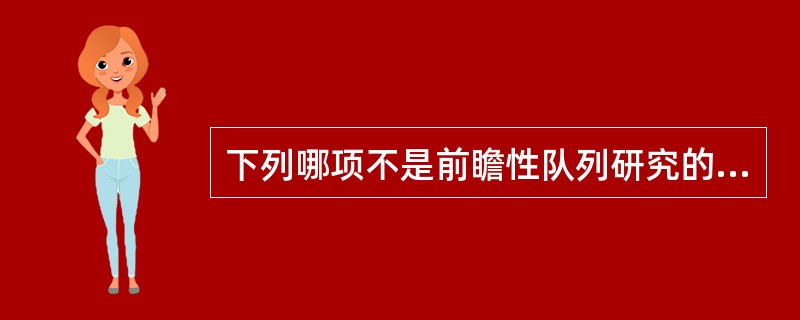 下列哪项不是前瞻性队列研究的...